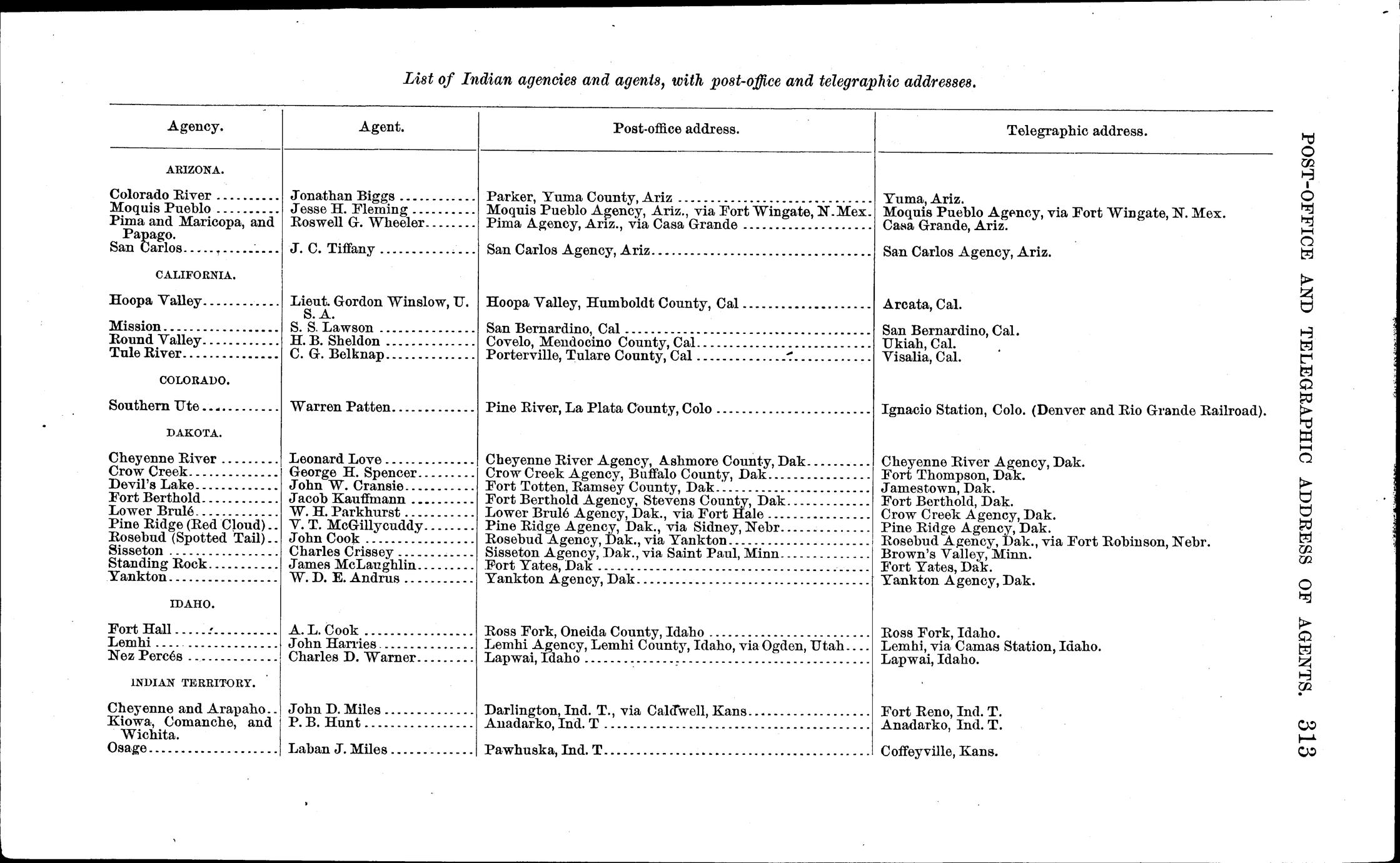 POST-OFFICE AND TELEGRAPHIC ADDRESS OF AGENTS. 313

List of Indian agencies and agents, with post-office and telegraphic addresses.

| Agency. | Agent. | Post-office address. | Telegraphic address. |
|---|---|---|---|
| ARIZONA. | | | |
| Colorado River | Jonathan Biggs | Parker, Yuma County, Ariz | Yuma, Ariz. |
| Moquis Pueblo | Jesse H. Fleming | Moquis Pueblo Agency, Ariz., via Fort Wingate, N. Mex. | Moquis Pueblo Agency, via Fort Wingate, N. Mex. |
| Pima and Maricopa, and Papago. | Roswell G. Wheeler | Pima Agency, Ariz., via Casa Grande | Casa Grande, Ariz. |
| San Carlos | J. C. Tiffany | San Carlos Agency, Ariz | San Carlos Agency, Ariz. |
| CALIFORNIA. | | | |
| Hoopa Valley | Lieut. Gordon Winslow, U. S. A. | Hoopa Valley, Humboldt County, Cal | Arcata, Cal. |
| Mission | S. S. Lawson | San Bernardino, Cal | San Bernardino, Cal. |
| Round Valley | H. B. Sheldon | Covelo, Mendocino County, Cal | Ukiah, Cal. |
| Tule River | C. G. Belknap | Porterville, Tulare County, Cal | Visalia, Cal. |
| COLORADO. | | | |
| Southern Ute | Warren Patten | Pine River, La Plata County, Colo | Ignacio Station, Colo. (Denver and Rio Grande Railroad). |
| DAKOTA. | | | |
| Cheyenne River | Leonard Love | Cheyenne River Agency, Ashmore County, Dak | Cheyenne River Agency, Dak. |
| Crow Creek | George H. Spencer | Crow Creek Agency, Buffalo County, Dak | Fort Thompson, Dak. |
| Devil's Lake | John W. Cransie | Fort Totten, Ramsey County, Dak | Jamestown, Dak. |
| Fort Berthold | Jacob Kauffmann | Fort Berthold Agency, Stevens County, Dak | Fort Berthold, Dak. |
| Lower Brulé | W. H. Parkhurst | Lower Brulé Agency, Dak., via Fort Hale | Crow Creek Agency, Dak. |
| Pine Ridge (Red Cloud) | V. T. McGillycuddy | Pine Ridge Agency, Dak., via Sidney, Nebr | Pine Ridge Agency, Dak. |
| Rosebud (Spotted Tail) | John Cook | Rosebud Agency, Dak., via Yankton | Rosebud Agency, Dak., via Fort Robinson, Nebr. |
| Sisseton | Charles Crissey | Sisseton Agency, Dak., via Saint Paul, Minn | Brown's Valley, Minn. |
| Standing Rock | James McLaughlin | Fort Yates, Dak | Fort Yates, Dak. |
| Yankton | W. D. E. Andrus | Yankton Agency, Dak | Yankton Agency, Dak. |
| IDAHO. | | | |
| Fort Hall | A. L. Cook | Ross Fork, Oneida County, Idaho | Ross Fork, Idaho. |
| Lemhi | John Harries | Lemhi Agency, Lemhi County, Idaho, via Ogden, Utah | Lemhi, via Camas Station, Idaho. |
| Nez Percés | Charles D. Warner | Lapwai, Idaho | Lapwai, Idaho. |
| INDIAN TERRITORY. | | | |
| Cheyenne and Arapaho | John D. Miles | Darlington, Ind. T., via Caldwell, Kans | Fort Reno, Ind. T. |
| Kiowa, Comanche, and Wichita. | P. B. Hunt | Anadarko, Ind. T | Anadarko, Ind. T. |
| Osage | Laban J. Miles | Pawhuska, Ind. T | Coffeyville, Kans. |